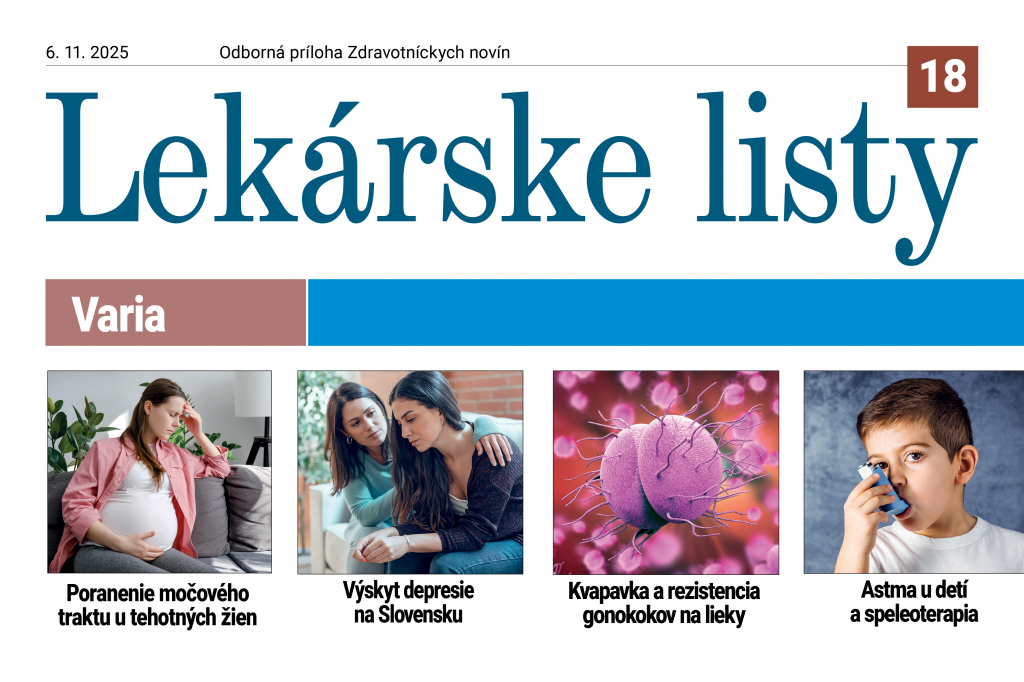 6. 11. 2025 Odborná príloha Zdravotníckych novín

18

Lekárske listy

Varia

Poranenie močového traktu u tehotných žien

Výskyt depresie na Slovensku

Kvapavka a rezistencia gonokokov na lieky

Astma u detí a speleoterapia